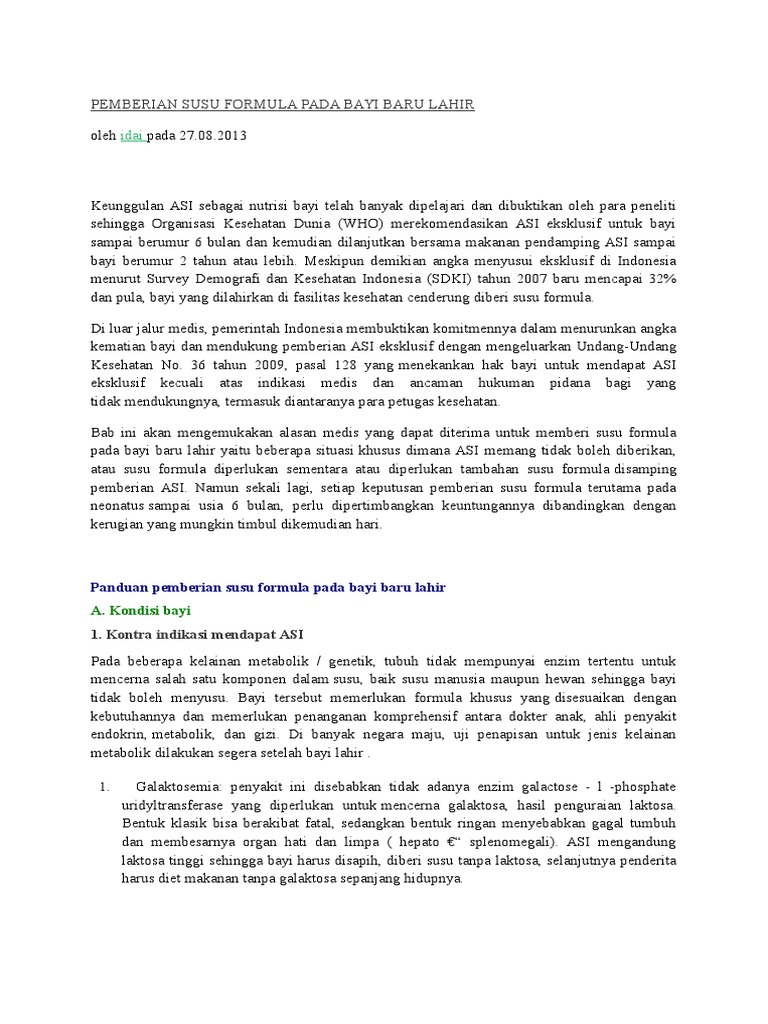 PEMBERIAN SUSU FORMULA PADA BAYI BARU LAHIR

oleh idai pada 27.08.2013

Keunggulan ASI sebagai nutrisi bayi telah banyak dipelajari dan dibuktikan oleh para peneliti sehingga Organisasi Kesehatan Dunia (WHO) merekomendasikan ASI eksklusif untuk bayi sampai berumur 6 bulan dan kemudian dilanjutkan bersama makanan pendamping ASI sampai bayi berumur 2 tahun atau lebih. Meskipun demikian angka menyusui eksklusif di Indonesia menurut Survey Demografi dan Kesehatan Indonesia (SDKI) tahun 2007 baru mencapai 32% dan pula, bayi yang dilahirkan di fasilitas kesehatan cenderung diberi susu formula.

Di luar jalur medis, pemerintah Indonesia membuktikan komitmennya dalam menurunkan angka kematian bayi dan mendukung pemberian ASI eksklusif dengan mengeluarkan Undang-Undang Kesehatan No. 36 tahun 2009, pasal 128 yang menekankan hak bayi untuk mendapat ASI eksklusif kecuali atas indikasi medis dan ancaman hukuman pidana bagi yang tidak mendukungnya, termasuk diantaranya para petugas kesehatan.

Bab ini akan mengemukakan alasan medis yang dapat diterima untuk memberi susu formula pada bayi baru lahir yaitu beberapa situasi khusus dimana ASI memang tidak boleh diberikan, atau susu formula diperlukan sementara atau diperlukan tambahan susu formula disamping pemberian ASI. Namun sekali lagi, setiap keputusan pemberian susu formula terutama pada neonatus sampai usia 6 bulan, perlu dipertimbangkan keuntungannya dibandingkan dengan kerugian yang mungkin timbul dikemudian hari.

Panduan pemberian susu formula pada bayi baru lahir

A. Kondisi bayi

1. Kontra indikasi mendapat ASI

Pada beberapa kelainan metabolik / genetik, tubuh tidak mempunyai enzim tertentu untuk mencerna salah satu komponen dalam susu, baik susu manusia maupun hewan sehingga bayi tidak boleh menyusu. Bayi tersebut memerlukan formula khusus yang disesuaikan dengan kebutuhannya dan memerlukan penanganan komprehensif antara dokter anak, ahli penyakit endokrin, metabolik, dan gizi. Di banyak negara maju, uji penapisan untuk jenis kelainan metabolik dilakukan segera setelah bayi lahir .

1. Galaktosemia: penyakit ini disebabkan tidak adanya enzim galactose - 1 -phosphate uridyltransferase yang diperlukan untuk mencerna galaktosa, hasil penguraian laktosa. Bentuk klasik bisa berakibat fatal, sedangkan bentuk ringan menyebabkan gagal tumbuh dan membesarnya organ hati dan limpa ( hepato €“ splenomegali). ASI mengandung laktosa tinggi sehingga bayi harus disapih, diberi susu tanpa laktosa, selanjutnya penderita harus diet makanan tanpa galaktosa sepanjang hidupnya.